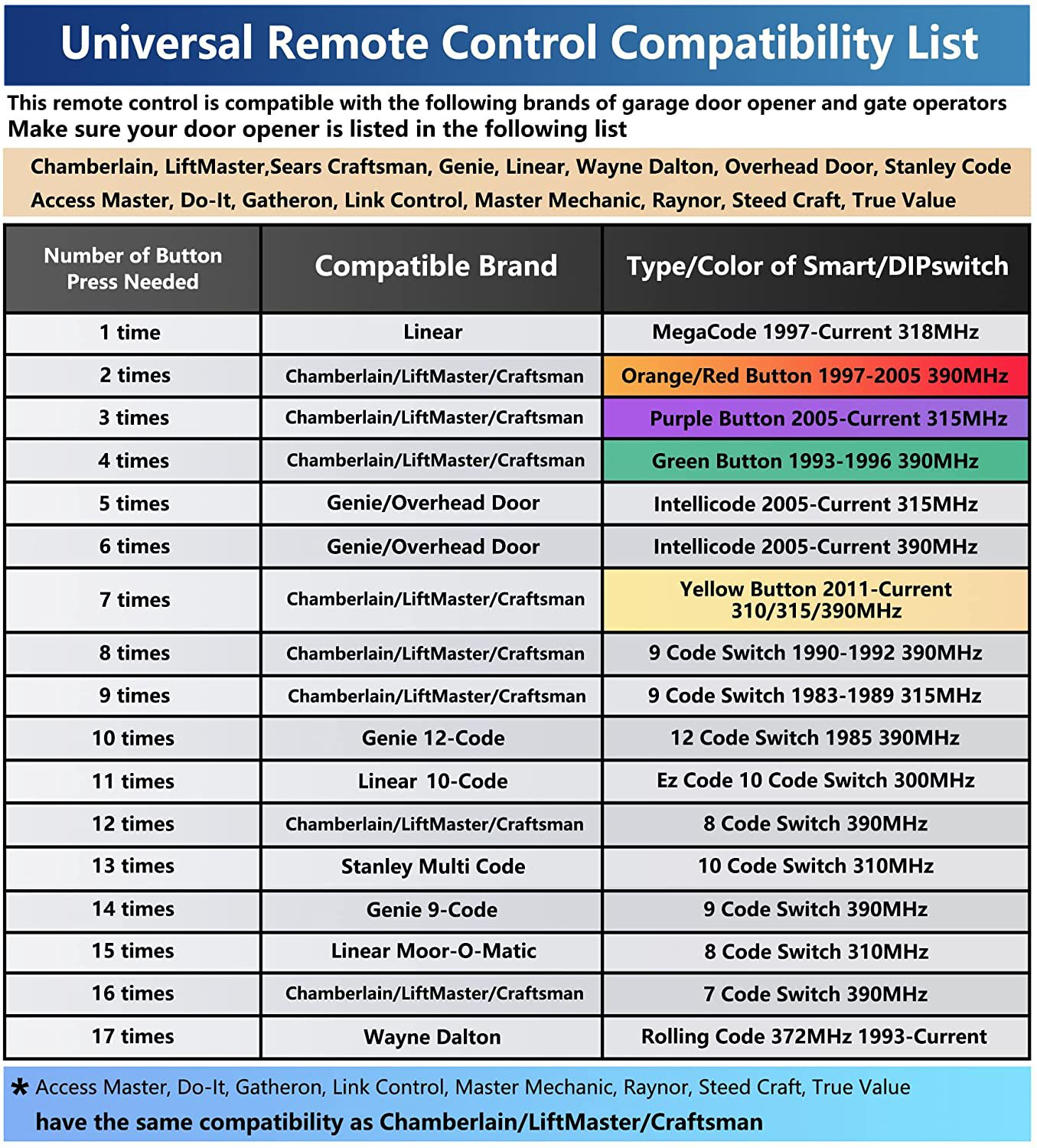 Universal Remote Control Compatibility List

This remote control is compatible with the following brands of garage door opener and gate operators
Make sure your door opener is listed in the following list

Chamberlain, LiftMaster,Sears Craftsman, Genie, Linear, Wayne Dalton, Overhead Door, Stanley Code Access Master, Do-It, Gatheron, Link Control, Master Mechanic, Raynor, Steed Craft, True Value

| Number of Button Press Needed | Compatible Brand | Type/Color of Smart/DIPswitch |
|---|---|---|
| 1 time | Linear | MegaCode 1997-Current 318MHz |
| 2 times | Chamberlain/LiftMaster/Craftsman | Orange/Red Button 1997-2005 390MHz |
| 3 times | Chamberlain/LiftMaster/Craftsman | Purple Button 2005-Current 315MHz |
| 4 times | Chamberlain/LiftMaster/Craftsman | Green Button 1993-1996 390MHz |
| 5 times | Genie/Overhead Door | Intellicode 2005-Current 315MHz |
| 6 times | Genie/Overhead Door | Intellicode 2005-Current 390MHz |
| 7 times | Chamberlain/LiftMaster/Craftsman | Yellow Button 2011-Current 310/315/390MHz |
| 8 times | Chamberlain/LiftMaster/Craftsman | 9 Code Switch 1990-1992 390MHz |
| 9 times | Chamberlain/LiftMaster/Craftsman | 9 Code Switch 1983-1989 315MHz |
| 10 times | Genie 12-Code | 12 Code Switch 1985 390MHz |
| 11 times | Linear 10-Code | Ez Code 10 Code Switch 300MHz |
| 12 times | Chamberlain/LiftMaster/Craftsman | 8 Code Switch 390MHz |
| 13 times | Stanley Multi Code | 10 Code Switch 310MHz |
| 14 times | Genie 9-Code | 9 Code Switch 390MHz |
| 15 times | Linear Moor-O-Matic | 8 Code Switch 310MHz |
| 16 times | Chamberlain/LiftMaster/Craftsman | 7 Code Switch 390MHz |
| 17 times | Wayne Dalton | Rolling Code 372MHz 1993-Current |

* Access Master, Do-It, Gatheron, Link Control, Master Mechanic, Raynor, Steed Craft, True Value have the same compatibility as Chamberlain/LiftMaster/Craftsman